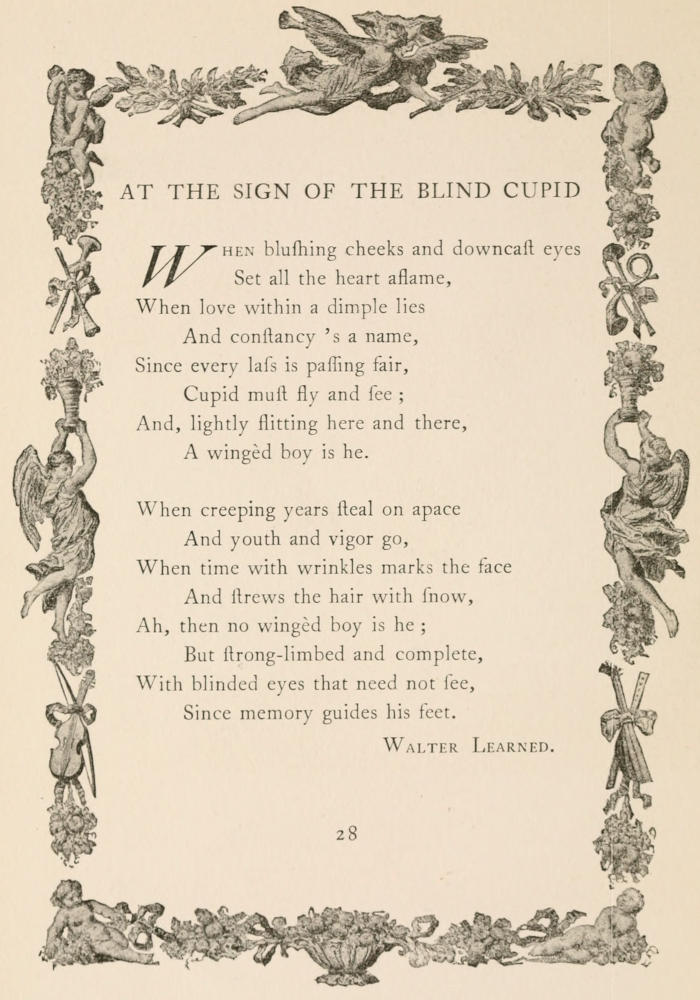 AT THE SIGN OF THE BLIND CUPID

WHEN blufhing cheeks and downcaft eyes
Set all the heart aflame,
When love within a dimple lies
And conftancy 's a name,
Since every lafs is paffing fair,
Cupid muft fly and fee ;
And, lightly flitting here and there,
A wingèd boy is he.

When creeping years fteal on apace
And youth and vigor go,
When time with wrinkles marks the face
And ftrews the hair with fnow,
Ah, then no wingèd boy is he ;
But ftrong-limbed and complete,
With blinded eyes that need not fee,
Since memory guides his feet.

WALTER LEARNED.

28